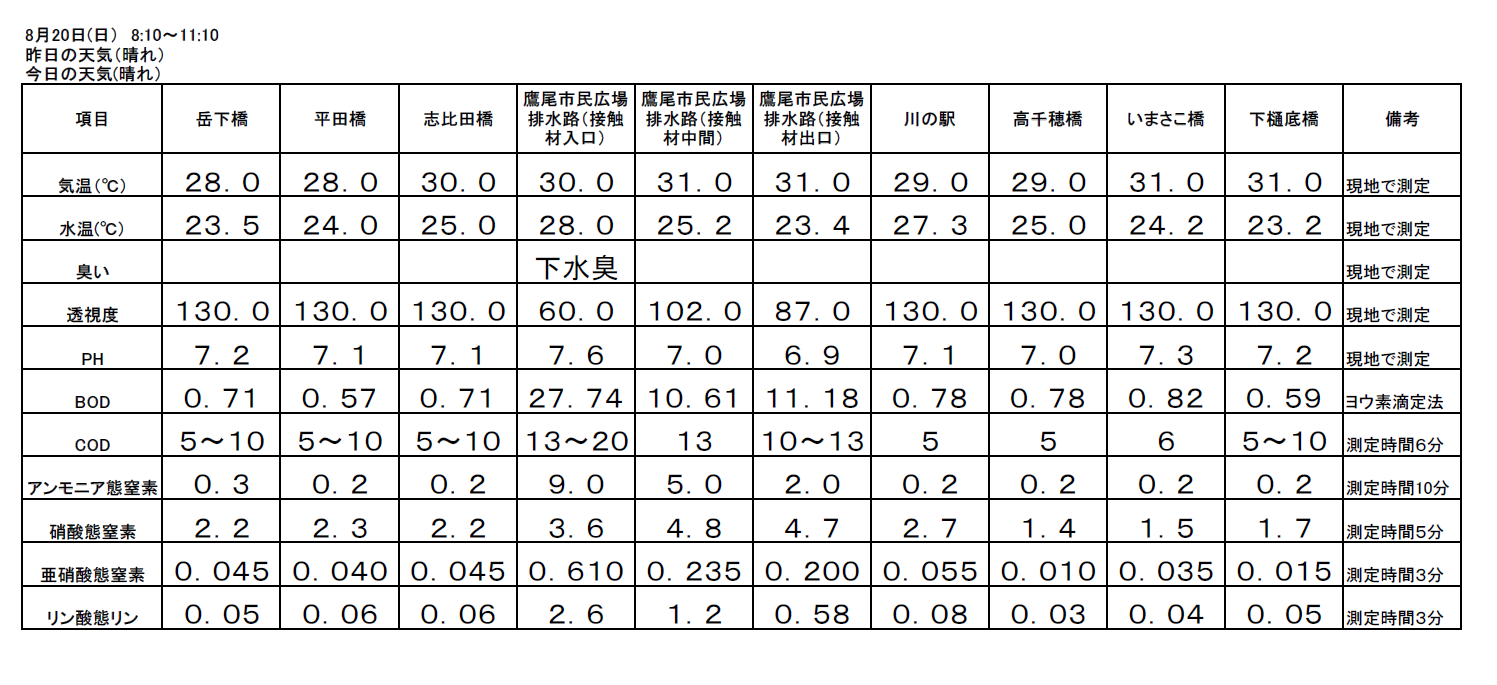 8月20日(日)　8:10～11:10
昨日の天気(晴れ)
今日の天気(晴れ)

| 項目 | 岳下橋 | 平田橋 | 志比田橋 | 鷹尾市民広場排水路(接触材入口) | 鷹尾市民広場排水路(接触材中間) | 鷹尾市民広場排水路(接触材出口) | 川の駅 | 高千穂橋 | いまさこ橋 | 下樋底橋 | 備考 |
|---|---|---|---|---|---|---|---|---|---|---|---|
| 気温(℃) | 28．0 | 28．0 | 30．0 | 30．0 | 31．0 | 31．0 | 29．0 | 29．0 | 31．0 | 31．0 | 現地で測定 |
| 水温(℃) | 23．5 | 24．0 | 25．0 | 28．0 | 25．2 | 23．4 | 27．3 | 25．0 | 24．2 | 23．2 | 現地で測定 |
| 臭い | | | | 下水臭 | | | | | | | 現地で測定 |
| 透視度 | 130．0 | 130．0 | 130．0 | 60．0 | 102．0 | 87．0 | 130．0 | 130．0 | 130．0 | 130．0 | 現地で測定 |
| PH | 7．2 | 7．1 | 7．1 | 7．6 | 7．0 | 6．9 | 7．1 | 7．0 | 7．3 | 7．2 | 現地で測定 |
| BOD | 0．71 | 0．57 | 0．71 | 27．74 | 10．61 | 11．18 | 0．78 | 0．78 | 0．82 | 0．59 | ヨウ素滴定法 |
| COD | 5～10 | 5～10 | 5～10 | 13～20 | 13 | 10～13 | 5 | 5 | 6 | 5～10 | 測定時間6分 |
| アンモニア態窒素 | 0．3 | 0．2 | 0．2 | 9．0 | 5．0 | 2．0 | 0．2 | 0．2 | 0．2 | 0．2 | 測定時間10分 |
| 硝酸態窒素 | 2．2 | 2．3 | 2．2 | 3．6 | 4．8 | 4．7 | 2．7 | 1．4 | 1．5 | 1．7 | 測定時間5分 |
| 亜硝酸態窒素 | 0．045 | 0．040 | 0．045 | 0．610 | 0．235 | 0．200 | 0．055 | 0．010 | 0．035 | 0．015 | 測定時間3分 |
| リン酸態リン | 0．05 | 0．06 | 0．06 | 2．6 | 1．2 | 0．58 | 0．08 | 0．03 | 0．04 | 0．05 | 測定時間3分 |